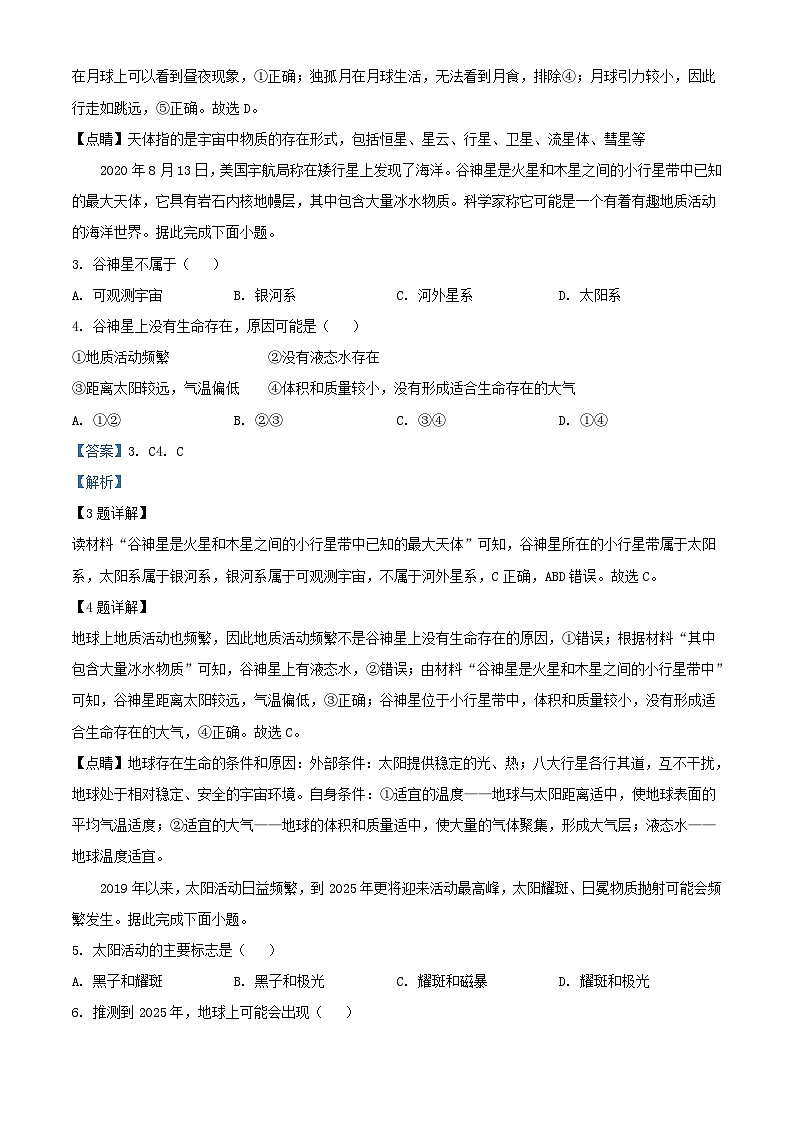 在月球上可以看到昼夜现象，①正确；独孤月在月球生活，无法看到月食，排除④；月球引力较小，因此行走如跳远，⑤正确。故选 D。

【点睛】天体指的是宇宙中物质的存在形式，包括恒星、星云、行星、卫星、流星体、彗星等

2020 年 8 月 13 日，美国宇航局称在矮行星上发现了海洋。谷神星是火星和木星之间的小行星带中已知的最大天体，它具有岩石内核地幔层，其中包含大量冰水物质。科学家称它可能是一个有着有趣地质活动的海洋世界。据此完成下面小题。

3. 谷神星不属于（    ）

A. 可观测宇宙　　B. 银河系　　C. 河外星系　　D. 太阳系

4. 谷神星上没有生命存在，原因可能是（    ）

①地质活动频繁　　②没有液态水存在

③距离太阳较远，气温偏低　　④体积和质量较小，没有形成适合生命存在的大气

A. ①②　　B. ②③　　C. ③④　　D. ①④

【答案】3. C4. C

【解析】

【3 题详解】

读材料“谷神星是火星和木星之间的小行星带中已知的最大天体”可知，谷神星所在的小行星带属于太阳系，太阳系属于银河系，银河系属于可观测宇宙，不属于河外星系，C 正确，ABD 错误。故选 C。

【4 题详解】

地球上地质活动也频繁，因此地质活动频繁不是谷神星上没有生命存在的原因，①错误；根据材料“其中包含大量冰水物质”可知，谷神星上有液态水，②错误；由材料“谷神星是火星和木星之间的小行星带中”可知，谷神星距离太阳较远，气温偏低，③正确；谷神星位于小行星带中，体积和质量较小，没有形成适合生命存在的大气，④正确。故选 C。

【点睛】地球存在生命的条件和原因：外部条件：太阳提供稳定的光、热；八大行星各行其道，互不干扰，地球处于相对稳定、安全的宇宙环境。自身条件：①适宜的温度——地球与太阳距离适中，使地球表面的平均气温适度；②适宜的大气——地球的体积和质量适中，使大量的气体聚集，形成大气层；液态水——地球温度适宜。

2019 年以来，太阳活动日益频繁，到 2025 年更将迎来活动最高峰，太阳耀斑、日冕物质抛射可能会频繁发生。据此完成下面小题。

5. 太阳活动的主要标志是（    ）

A. 黑子和耀斑　　B. 黑子和极光　　C. 耀斑和磁暴　　D. 耀斑和极光

6. 推测到 2025 年，地球上可能会出现（    ）